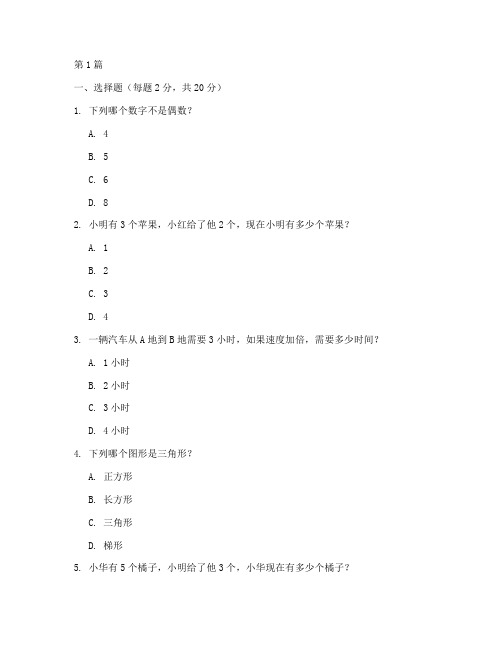 第1篇

一、选择题（每题2分，共20分）

1. 下列哪个数字不是偶数？

A. 4

B. 5

C. 6

D. 8

2. 小明有3个苹果，小红给了他2个，现在小明有多少个苹果？

A. 1

B. 2

C. 3

D. 4

3. 一辆汽车从A地到B地需要3小时，如果速度加倍，需要多少时间？

A. 1小时

B. 2小时

C. 3小时

D. 4小时

4. 下列哪个图形是三角形？

A. 正方形

B. 长方形

C. 三角形

D. 梯形

5. 小华有5个橘子，小明给了他3个，小华现在有多少个橘子？